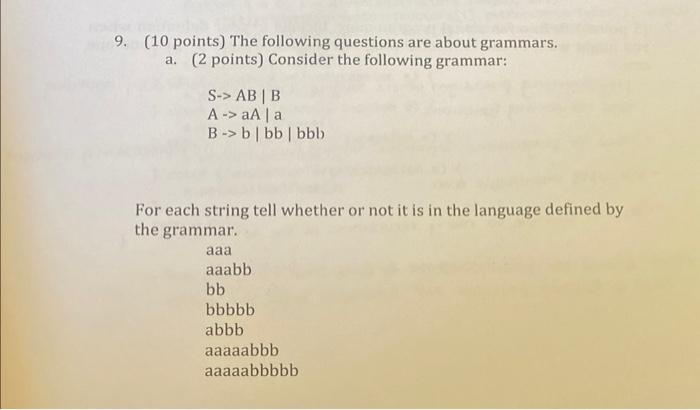 9. (10 points) The following questions are about grammars.
a. (2 points) Consider the following grammar:

S-> AB | B
A -> aA | a
B -> b | bb | bbb

For each string tell whether or not it is in the language defined by the grammar.

aaa
aaabb
bb
bbbbb
abbb
aaaaabbb
aaaaabbbbb